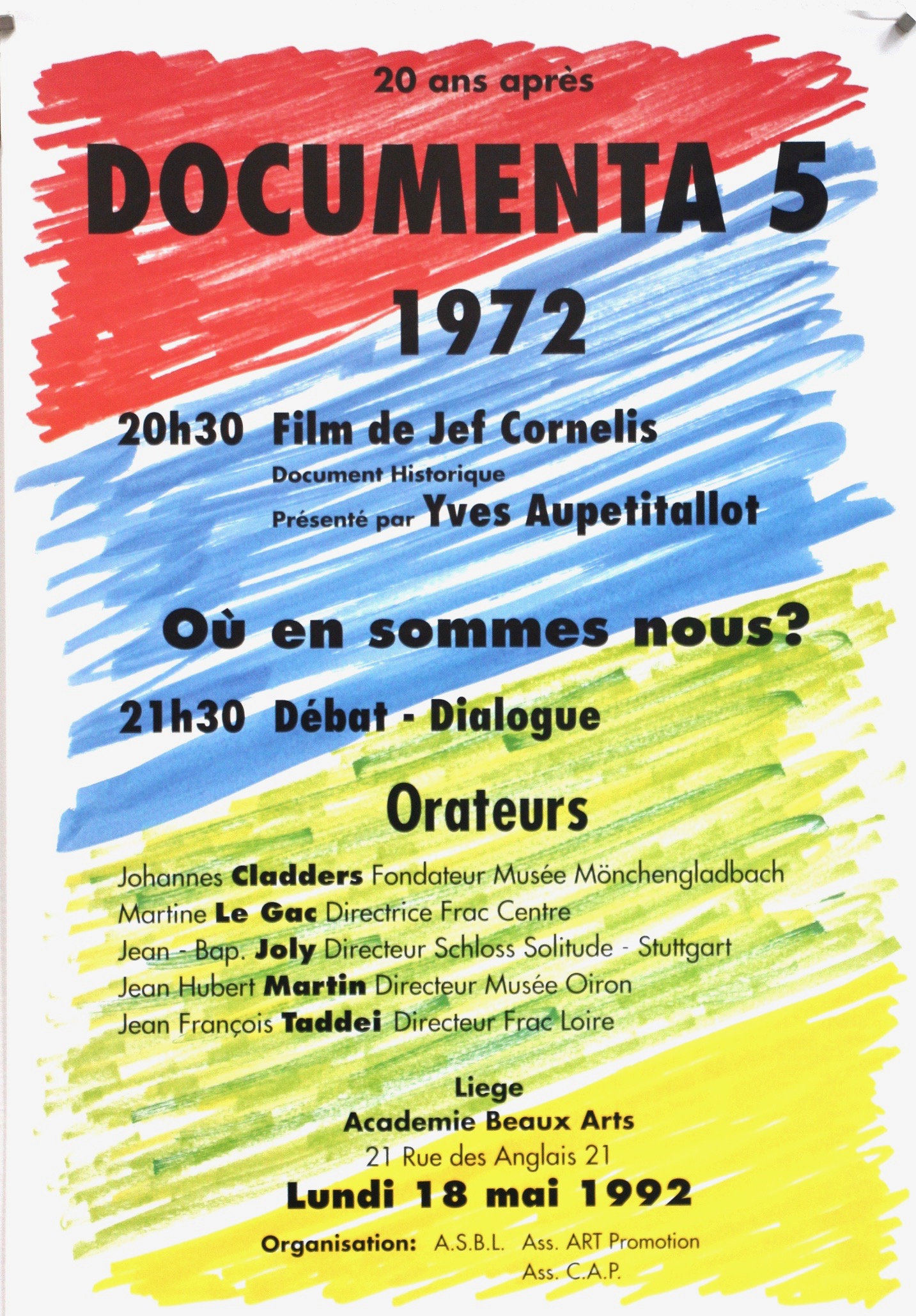 20 ans après

DOCUMENTA 5

1972

20h30 Film de Jef Cornelis
Document Historique
Présenté par Yves Aupetitallot

Où en sommes nous?

21h30 Débat - Dialogue

Orateurs

Johannes Cladders Fondateur Musée Mönchengladbach
Martine Le Gac Directrice Frac Centre
Jean - Bap. Joly Directeur Schloss Solitude - Stuttgart
Jean Hubert Martin Directeur Musée Oiron
Jean François Taddei Directeur Frac Loire

Liege
Academie Beaux Arts
21 Rue des Anglais 21
Lundi 18 mai 1992

Organisation: A.S.B.L. Ass. ART Promotion
Ass. C.A.P.